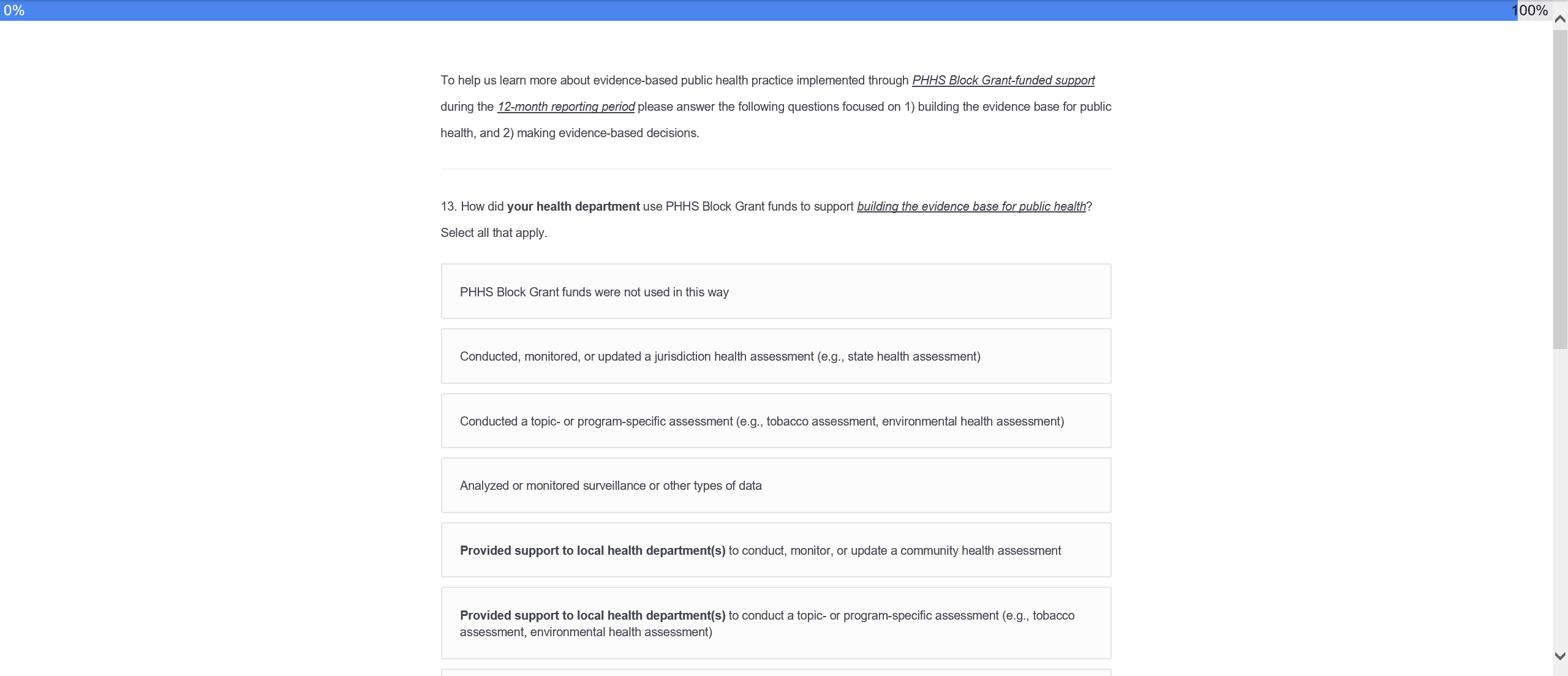 0%

100%

To help us learn more about evidence-based public health practice implemented through PHHS Block Grant-funded support during the 12-month reporting period please answer the following questions focused on 1) building the evidence base for public health, and 2) making evidence-based decisions.

13. How did your health department use PHHS Block Grant funds to support building the evidence base for public health? Select all that apply.

PHHS Block Grant funds were not used in this way

Conducted, monitored, or updated a jurisdiction health assessment (e.g., state health assessment)

Conducted a topic- or program-specific assessment (e.g., tobacco assessment, environmental health assessment)

Analyzed or monitored surveillance or other types of data

Provided support to local health department(s) to conduct, monitor, or update a community health assessment

Provided support to local health department(s) to conduct a topic- or program-specific assessment (e.g., tobacco assessment, environmental health assessment)